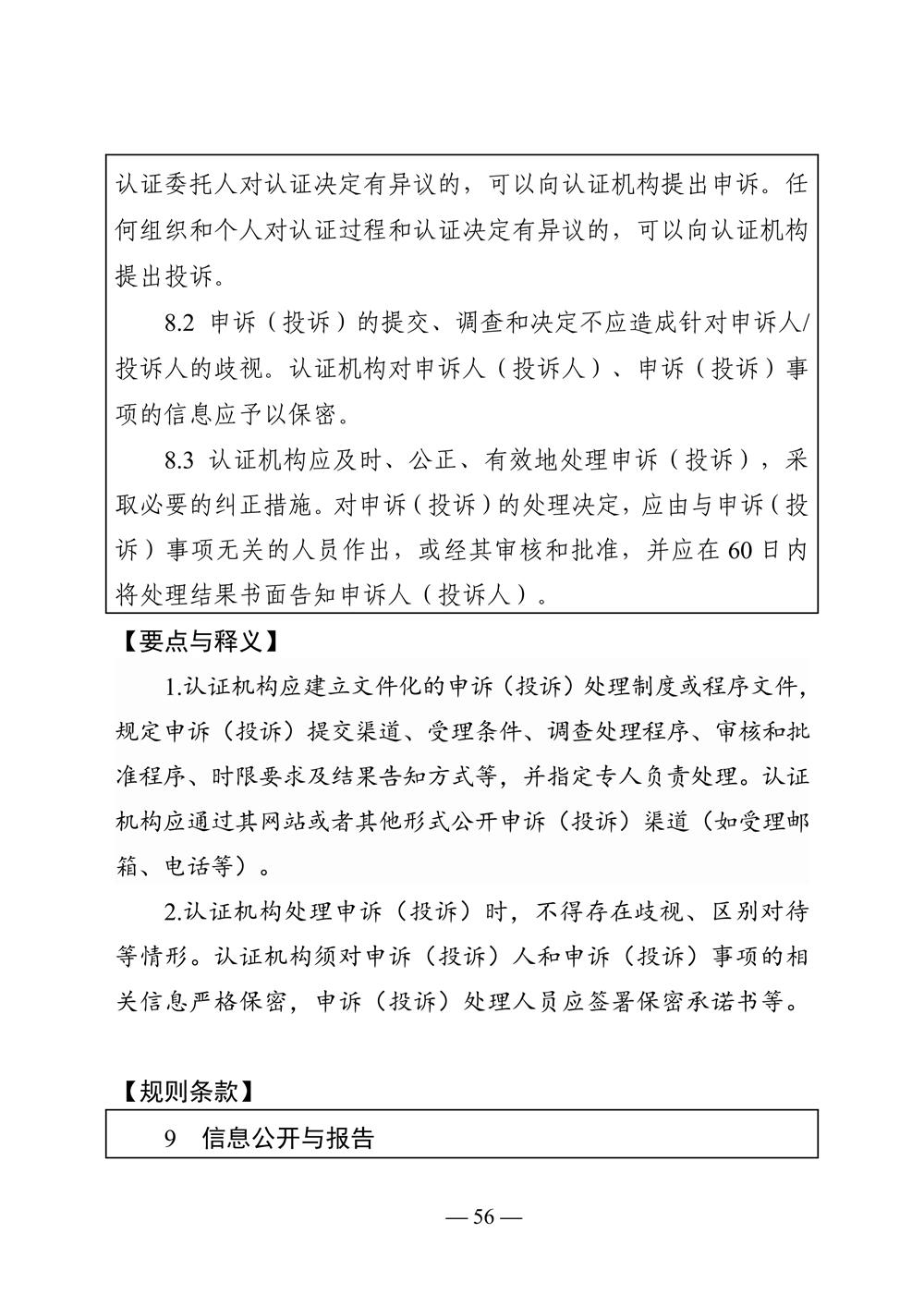 认证委托人对认证决定有异议的，可以向认证机构提出申诉。任何组织和个人对认证过程和认证决定有异议的，可以向认证机构提出投诉。

8.2 申诉（投诉）的提交、调查和决定不应造成针对申诉人/投诉人的歧视。认证机构对申诉人（投诉人）、申诉（投诉）事项的信息应予以保密。

8.3 认证机构应及时、公正、有效地处理申诉（投诉），采取必要的纠正措施。对申诉（投诉）的处理决定，应由与申诉（投诉）事项无关的人员作出，或经其审核和批准，并应在60日内将处理结果书面告知申诉人（投诉人）。

【要点与释义】

1.认证机构应建立文件化的申诉（投诉）处理制度或程序文件，规定申诉（投诉）提交渠道、受理条件、调查处理程序、审核和批准程序、时限要求及结果告知方式等，并指定专人负责处理。认证机构应通过其网站或者其他形式公开申诉（投诉）渠道（如受理邮箱、电话等）。

2.认证机构处理申诉（投诉）时，不得存在歧视、区别对待等情形。认证机构须对申诉（投诉）人和申诉（投诉）事项的相关信息严格保密，申诉（投诉）处理人员应签署保密承诺书等。

【规则条款】

9 信息公开与报告

— 56 —